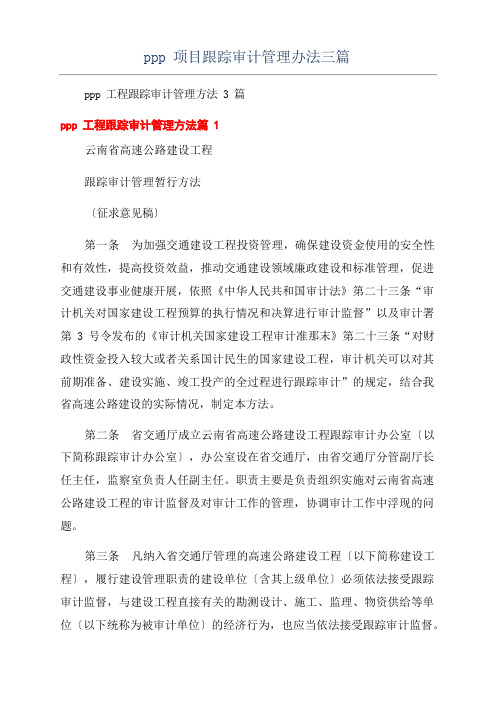 ppp 项目跟踪审计管理办法三篇

ppp 工程跟踪审计管理方法 3 篇

ppp 工程跟踪审计管理方法篇 1

云南省高速公路建设工程

跟踪审计管理暂行方法

〔征求意见稿〕

第一条　为加强交通建设工程投资管理，确保建设资金使用的安全性和有效性，提高投资效益，推动交通建设领域廉政建设和标准管理，促进交通建设事业健康开展，依照《中华人民共和国审计法》第二十三条“审计机关对国家建设工程预算的执行情况和决算进行审计监督”以及审计署第 3 号令发布的《审计机关国家建设工程审计准那末》第二十三条“对财政性资金投入较大或者关系国计民生的国家建设工程，审计机关可以对其前期准备、建设实施、竣工投产的全过程进行跟踪审计”的规定，结合我省高速公路建设的实际情况，制定本方法。

第二条　省交通厅成立云南省高速公路建设工程跟踪审计办公室〔以下简称跟踪审计办公室〕，办公室设在省交通厅，由省交通厅分管副厅长任主任，监察室负责人任副主任。职责主要是负责组织实施对云南省高速公路建设工程的审计监督及对审计工作的管理，协调审计工作中浮现的问题。

第三条　凡纳入省交通厅管理的高速公路建设工程〔以下简称建设工程〕，履行建设管理职责的建设单位〔含其上级单位〕必须依法接受跟踪审计监督，与建设工程直接有关的勘测设计、施工、监理、物资供给等单位〔以下统称为被审计单位〕的经济行为，也应当依法接受跟踪审计监督。